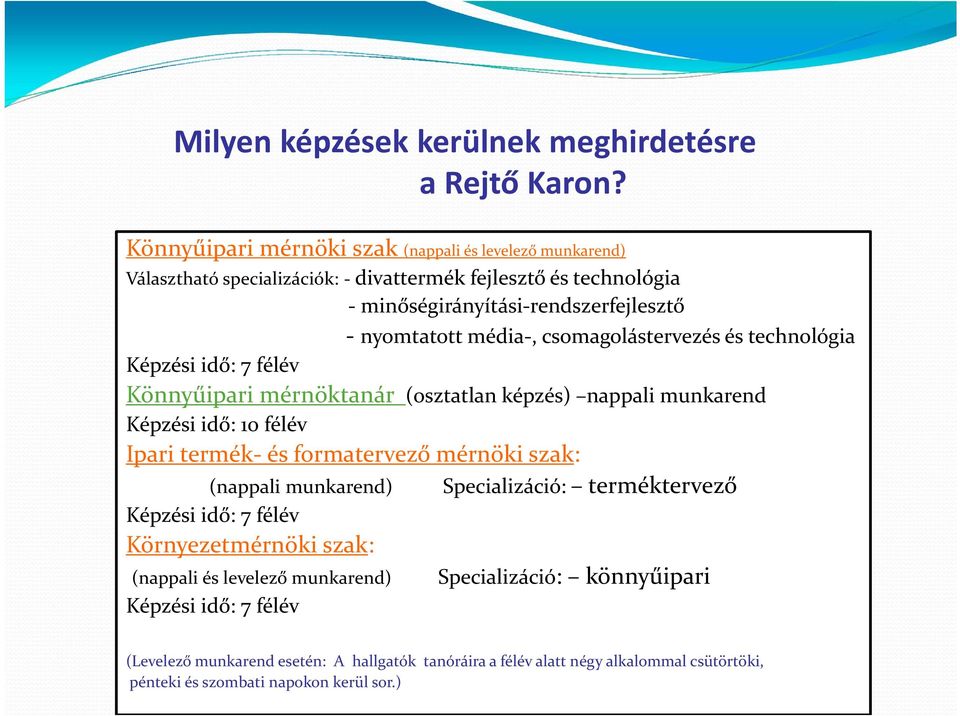 Milyen képzések kerülnek meghirdetésre a Rejtő Karon?

Könnyűipari mérnöki szak (nappali és levelező munkarend)
Választható specializációk: - divattermék fejlesztő és technológia
- minőségirányítási-rendszerfejlesztő
- nyomtatott média-, csomagolástervezés és technológia
Képzési idő: 7 félév
Könnyűipari mérnöktanár (osztatlan képzés) –nappali munkarend
Képzési idő: 10 félév
Ipari termék- és formatervező mérnöki szak:
(nappali munkarend) Specializáció: – terméktervező
Képzési idő: 7 félév
Környezetmérnöki szak:
(nappali és levelező munkarend) Specializáció: – könnyűipari
Képzési idő: 7 félév

(Levelező munkarend esetén: A hallgatók tanóráira a félév alatt négy alkalommal csütörtöki, pénteki és szombati napokon kerül sor.)